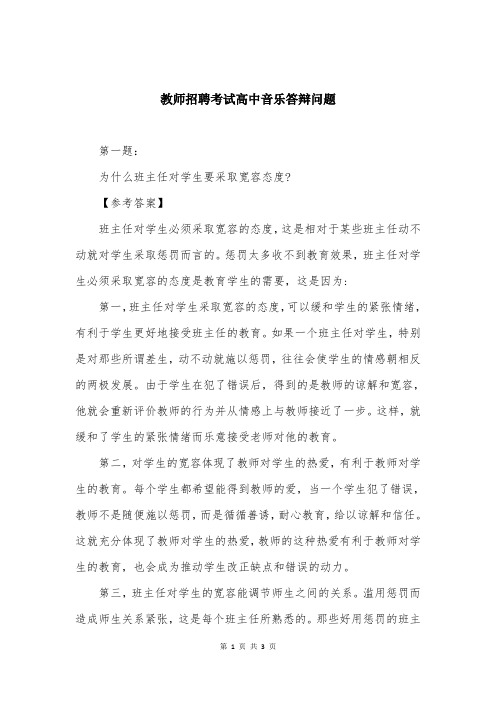 教师招聘考试高中音乐答辩问题

第一题：

为什么班主任对学生要采取宽容态度?

【参考答案】

班主任对学生必须采取宽容的态度，这是相对于某些班主任动不动就对学生采取惩罚而言的。惩罚太多收不到教育效果，班主任对学生必须采取宽容的态度是教育学生的需要，这是因为：

第一，班主任对学生采取宽容的态度，可以缓和学生的紧张情绪，有利于学生更好地接受班主任的教育。如果一个班主任对学生，特别是对那些所谓差生，动不动就施以惩罚，往往会使学生的情感朝相反的两极发展。由于学生在犯了错误后，得到的是教师的谅解和宽容，他就会重新评价教师的行为并从情感上与教师接近了一步。这样，就缓和了学生的紧张情绪而乐意接受老师对他的教育。

第二，对学生的宽容体现了教师对学生的热爱，有利于教师对学生的教育。每个学生都希望能得到教师的爱，当一个学生犯了错误，教师不是随便施以惩罚，而是循循善诱，耐心教育，给以谅解和信任。这就充分体现了教师对学生的热爱，教师的这种热爱有利于教师对学生的教育，也会成为推动学生改正缺点和错误的动力。

第三，班主任对学生的宽容能调节师生之间的关系。滥用惩罚而造成师生关系紧张，这是每个班主任所熟悉的。那些好用惩罚的班主

第 1 页 共 3 页